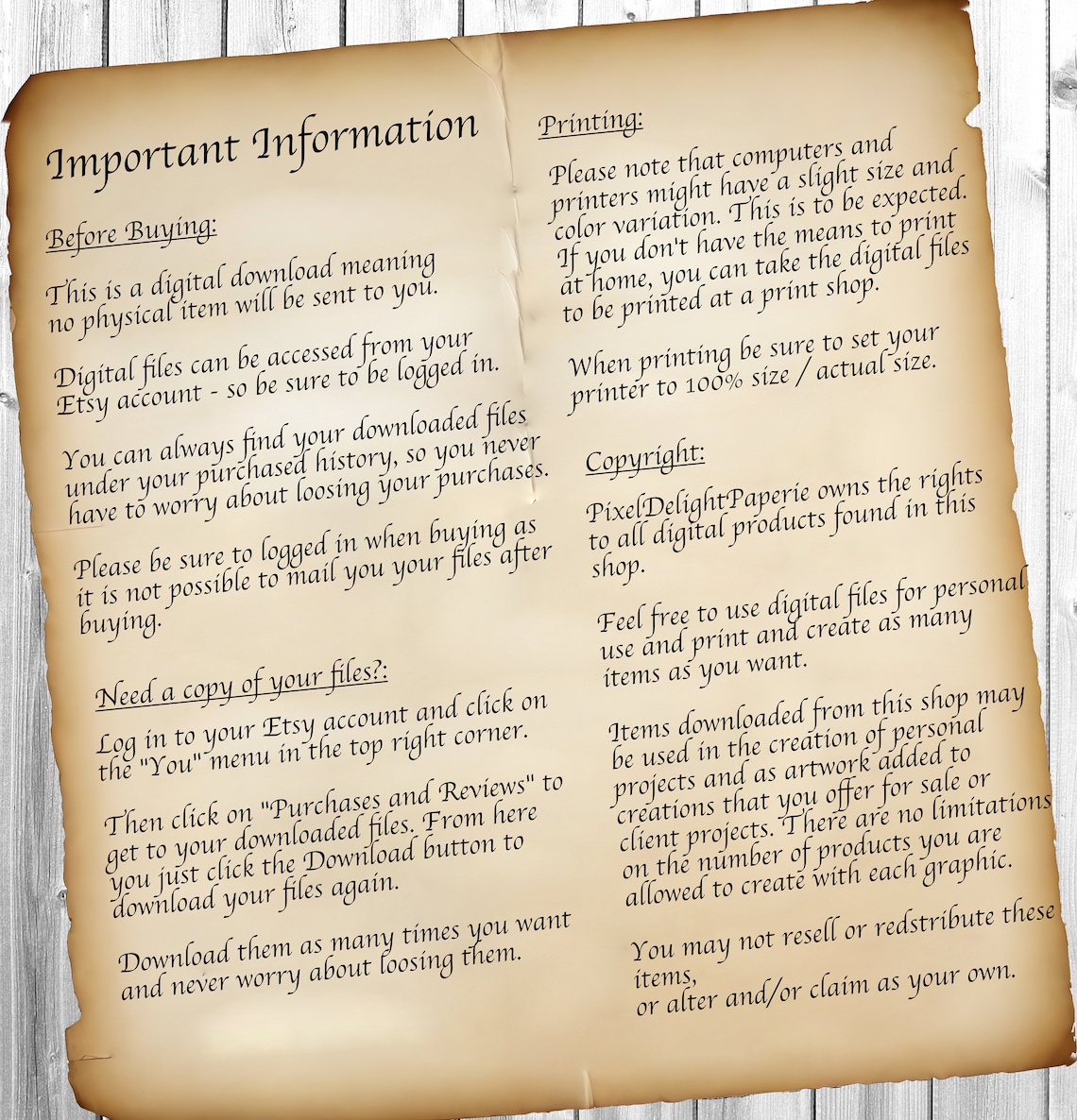 Important Information

Before Buying:

This is a digital download meaning no physical item will be sent to you.

Digital files can be accessed from your Etsy account - so be sure to be logged in.

You can always find your downloaded files under your purchased history, so you never have to worry about loosing your purchases.

Please be sure to logged in when buying as it is not possible to mail you your files after buying.

Need a copy of your files?:

Log in to your Etsy account and click on the "You" menu in the top right corner.

Then click on "Purchases and Reviews" to get to your downloaded files. From here you just click the Download button to download your files again.

Download them as many times you want and never worry about loosing them.

Printing:

Please note that computers and printers might have a slight size and color variation. This is to be expected. If you don't have the means to print at home, you can take the digital files to be printed at a print shop.

When printing be sure to set your printer to 100% size / actual size.

Copyright:

PixelDelightPaperie owns the rights to all digital products found in this shop.

Feel free to use digital files for personal use and print and create as many items as you want.

Items downloaded from this shop may be used in the creation of personal projects and as artwork added to creations that you offer for sale or client projects. There are no limitations on the number of products you are allowed to create with each graphic.

You may not resell or redstribute these items,
or alter and/or claim as your own.